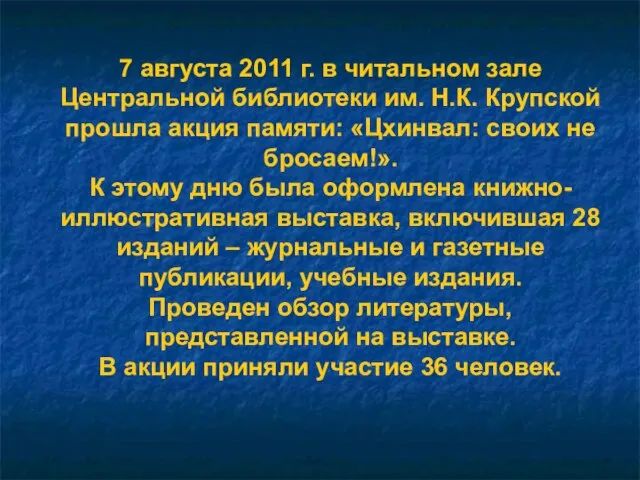 7 августа 2011 г. в читальном зале Центральной библиотеки им. Н.К. Крупской прошла акция памяти: «Цхинвал: своих не бросаем!».
К этому дню была оформлена книжно-иллюстративная выставка, включившая 28 изданий – журнальные и газетные публикации, учебные издания.
Проведен обзор литературы, представленной на выставке.
В акции приняли участие 36 человек.